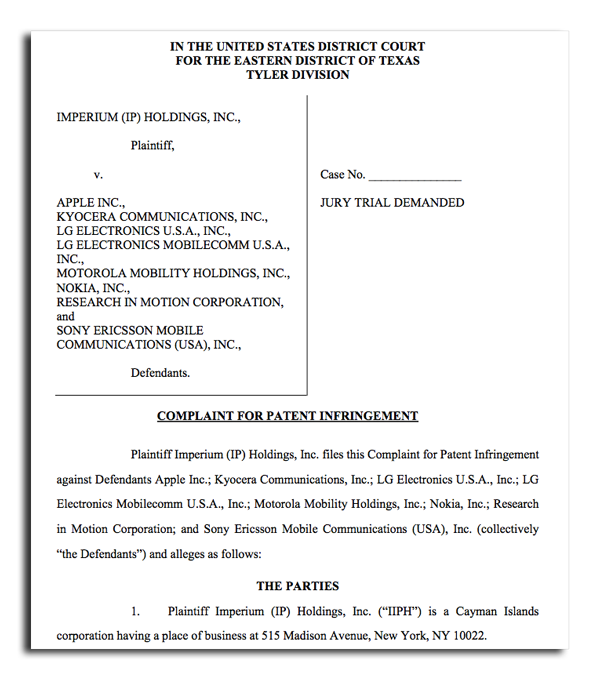 IN THE UNITED STATES DISTRICT COURT
FOR THE EASTERN DISTRICT OF TEXAS
TYLER DIVISION

IMPERIUM (IP) HOLDINGS, INC.,

Plaintiff,

v.

APPLE INC.,
KYOCERA COMMUNICATIONS, INC.,
LG ELECTRONICS U.S.A., INC.,
LG ELECTRONICS MOBILECOMM U.S.A., INC.,
MOTOROLA MOBILITY HOLDINGS, INC.,
NOKIA, INC.,
RESEARCH IN MOTION CORPORATION, and
SONY ERICSSON MOBILE COMMUNICATIONS (USA), INC.,

Defendants.

Case No. _______________

JURY TRIAL DEMANDED

COMPLAINT FOR PATENT INFRINGEMENT

Plaintiff Imperium (IP) Holdings, Inc. files this Complaint for Patent Infringement against Defendants Apple Inc.; Kyocera Communications, Inc.; LG Electronics U.S.A., Inc.; LG Electronics Mobilecomm U.S.A., Inc.; Motorola Mobility Holdings, Inc.; Nokia, Inc.; Research in Motion Corporation; and Sony Ericsson Mobile Communications (USA), Inc. (collectively "the Defendants") and alleges as follows:

THE PARTIES

1. Plaintiff Imperium (IP) Holdings, Inc. ("IIPH") is a Cayman Islands corporation having a place of business at 515 Madison Avenue, New York, NY 10022.